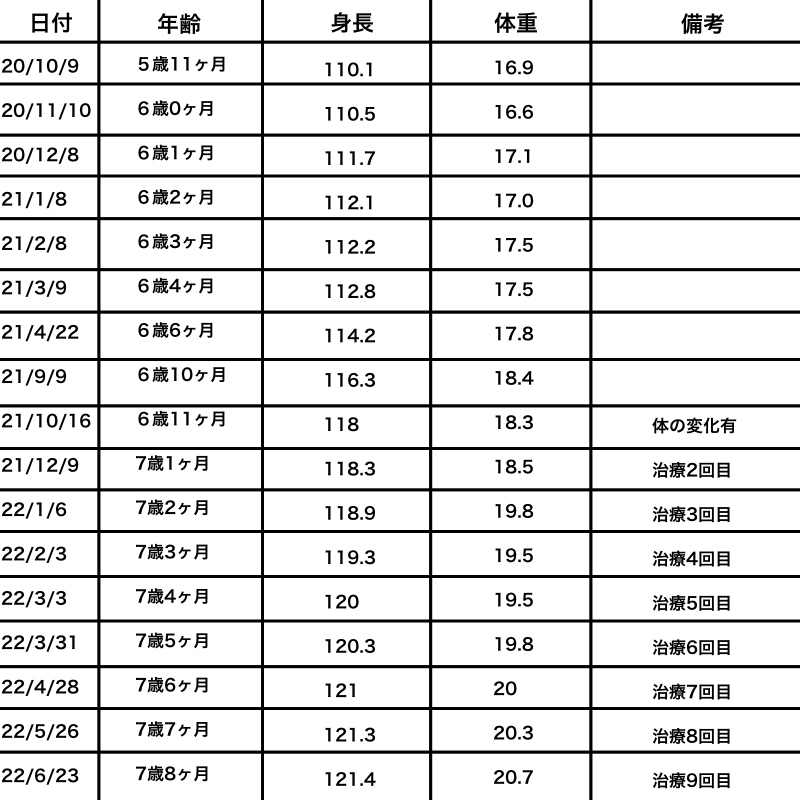 | 日付 | 年齢 | 身長 | 体重 | 備考 |
|---|---|---|---|---|
| 20/10/9 | 5歳11ヶ月 | 110.1 | 16.9 | |
| 20/11/10 | 6歳0ヶ月 | 110.5 | 16.6 | |
| 20/12/8 | 6歳1ヶ月 | 111.7 | 17.1 | |
| 21/1/8 | 6歳2ヶ月 | 112.1 | 17.0 | |
| 21/2/8 | 6歳3ヶ月 | 112.2 | 17.5 | |
| 21/3/9 | 6歳4ヶ月 | 112.8 | 17.5 | |
| 21/4/22 | 6歳6ヶ月 | 114.2 | 17.8 | |
| 21/9/9 | 6歳10ヶ月 | 116.3 | 18.4 | |
| 21/10/16 | 6歳11ヶ月 | 118 | 18.3 | 体の変化有 |
| 21/12/9 | 7歳1ヶ月 | 118.3 | 18.5 | 治療2回目 |
| 22/1/6 | 7歳2ヶ月 | 118.9 | 19.8 | 治療3回目 |
| 22/2/3 | 7歳3ヶ月 | 119.3 | 19.5 | 治療4回目 |
| 22/3/3 | 7歳4ヶ月 | 120 | 19.5 | 治療5回目 |
| 22/3/31 | 7歳5ヶ月 | 120.3 | 19.8 | 治療6回目 |
| 22/4/28 | 7歳6ヶ月 | 121 | 20 | 治療7回目 |
| 22/5/26 | 7歳7ヶ月 | 121.3 | 20.3 | 治療8回目 |
| 22/6/23 | 7歳8ヶ月 | 121.4 | 20.7 | 治療9回目 |